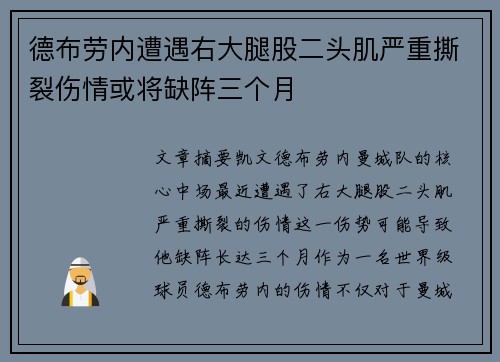 德布劳内遭遇右大腿股二头肌严重撕裂伤情或将缺阵三个月

文章摘要凯文德布劳内曼城队的核心中场最近遭遇了右大腿股二头肌严重撕裂的伤情这一伤势可能导致他缺阵长达三个月作为一名世界级球员德布劳内的伤情不仅对于曼城